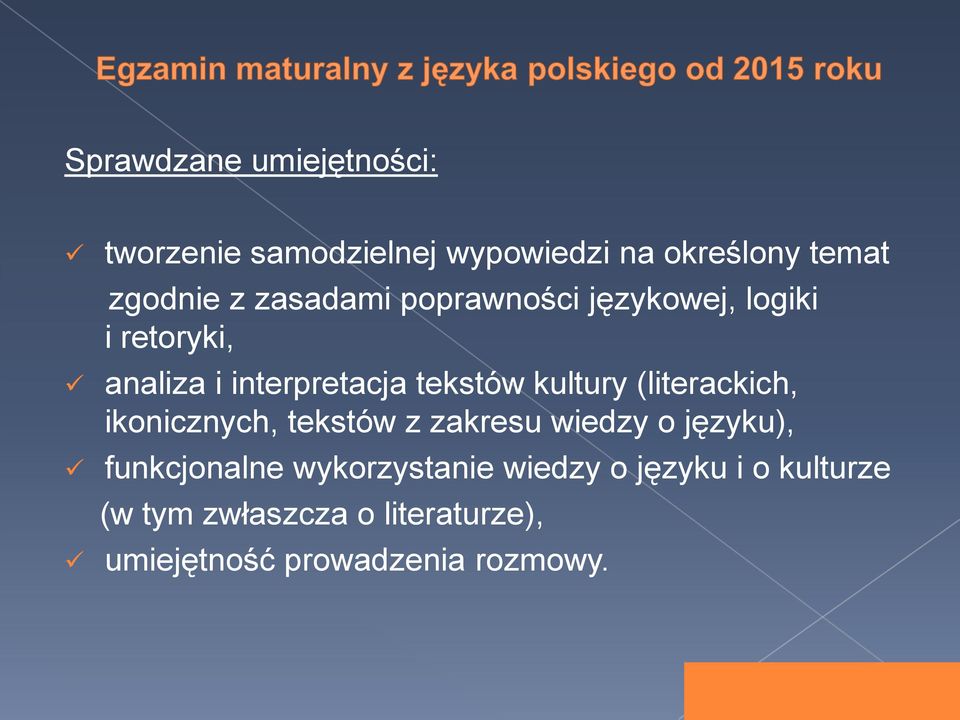 Egzamin maturalny z języka polskiego od 2015 roku

Sprawdzane umiejętności:

✓ tworzenie samodzielnej wypowiedzi na określony temat zgodnie z zasadami poprawności językowej, logiki i retoryki,
✓ analiza i interpretacja tekstów kultury (literackich, ikonicznych, tekstów z zakresu wiedzy o języku),
✓ funkcjonalne wykorzystanie wiedzy o języku i o kulturze (w tym zwłaszcza o literaturze),
✓ umiejętność prowadzenia rozmowy.